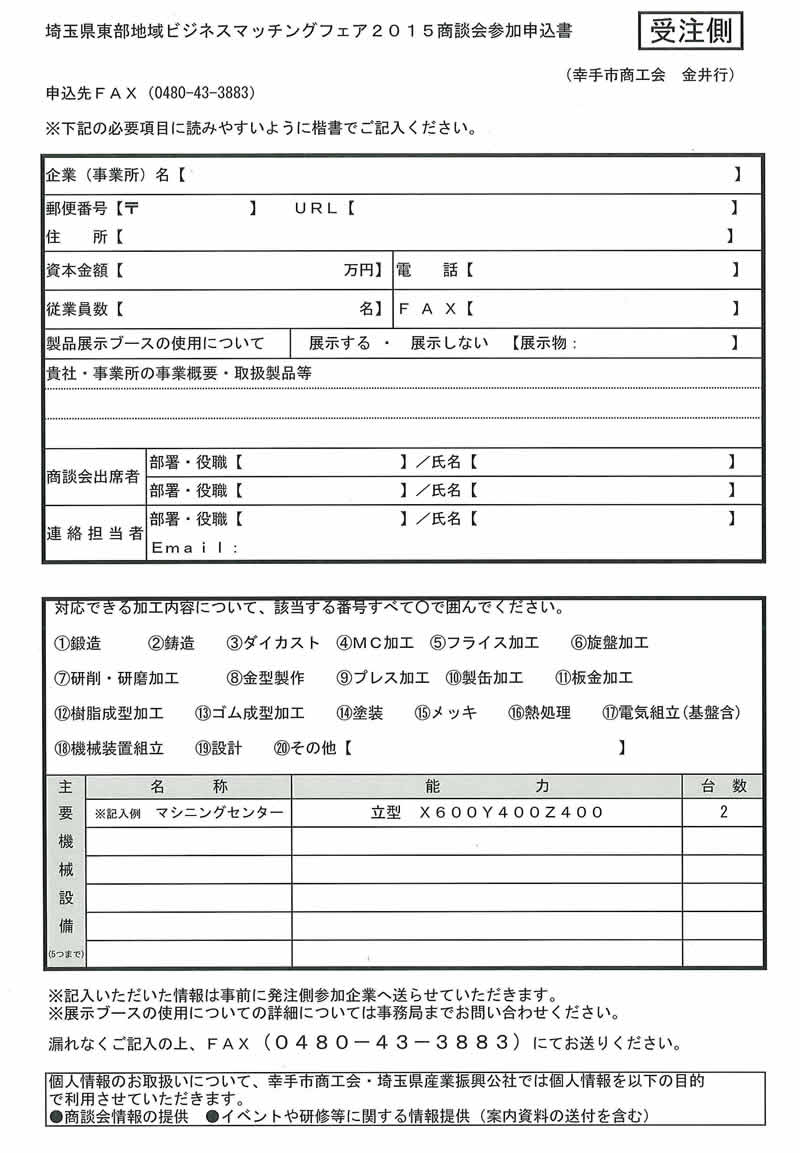 埼玉県東部地域ビジネスマッチングフェア２０１５商談会参加申込書

受注側

（幸手市商工会　金井行）

申込先ＦＡＸ（0480-43-3883）

※下記の必要項目に読みやすいように楷書でご記入ください。

企業（事業所）名【　】

郵便番号【〒　】　ＵＲＬ【　】

住　所【　】

資本金額【　万円】　電　話【　】

従業員数【　名】　ＦＡＸ【　】

製品展示ブースの使用について　展示する ・ 展示しない　【展示物：　】

貴社・事業所の事業概要・取扱製品等

商談会出席者　部署・役職【　】／氏名【　】

部署・役職【　】／氏名【　】

連絡担当者　部署・役職【　】／氏名【　】

Email：

対応できる加工内容について、該当する番号すべて○で囲んでください。

①鍛造　②鋳造　③ダイカスト　④ＭＣ加工　⑤フライス加工　⑥旋盤加工

⑦研削・研磨加工　⑧金型製作　⑨プレス加工　⑩製缶加工　⑪板金加工

⑫樹脂成型加工　⑬ゴム成型加工　⑭塗装　⑮メッキ　⑯熱処理　⑰電気組立(基盤含)

⑱機械装置組立　⑲設計　⑳その他【　】

| 主要機械設備(5つまで) | 名　称 | 能　力 | 台　数 |
|---|---|---|---|
| | ※記入例　マシニングセンター | 立型　Ｘ６００Ｙ４００Ｚ４００ | 2 |
| | | | |
| | | | |
| | | | |
| | | | |
| | | | |

※記入いただいた情報は事前に発注側参加企業へ送らせていただきます。
※展示ブースの使用についての詳細については事務局までお問い合わせください。

漏れなくご記入の上、ＦＡＸ（０４８０－４３－３８８３）にてお送りください。

個人情報のお取扱いについて、幸手市商工会・埼玉県産業振興公社では個人情報を以下の目的で利用させていただきます。
●商談会情報の提供　●イベントや研修等に関する情報提供（案内資料の送付を含む）